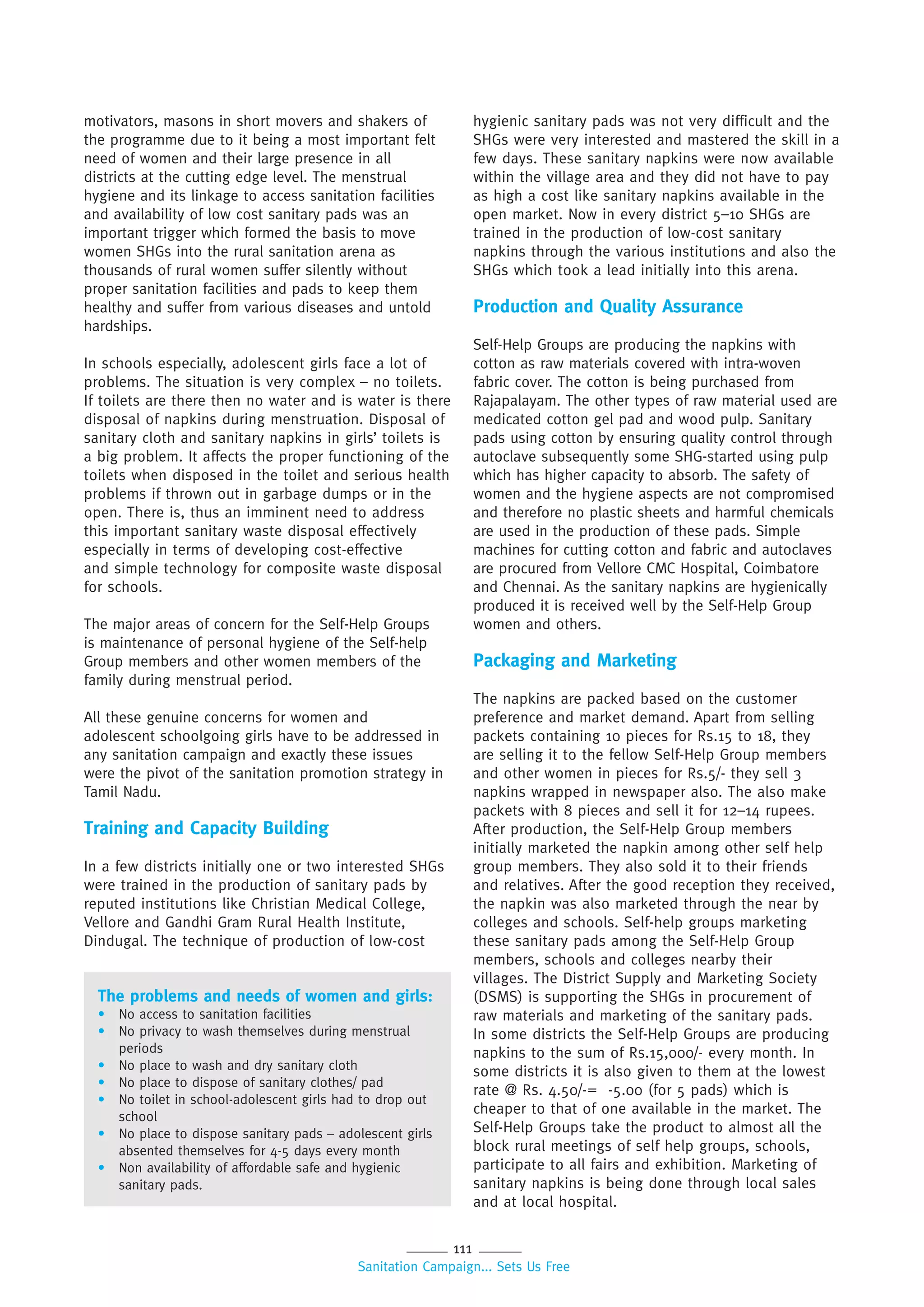 motivators, masons in short movers and shakers of the programme due to it being a most important felt need of women and their large presence in all districts at the cutting edge level. The menstrual hygiene and its linkage to access sanitation facilities and availability of low cost sanitary pads was an important trigger which formed the basis to move women SHGs into the rural sanitation arena as thousands of rural women suffer silently without proper sanitation facilities and pads to keep them healthy and suffer from various diseases and untold hardships.

In schools especially, adolescent girls face a lot of problems. The situation is very complex – no toilets. If toilets are there then no water and is water is there disposal of napkins during menstruation. Disposal of sanitary cloth and sanitary napkins in girls' toilets is a big problem. It affects the proper functioning of the toilets when disposed in the toilet and serious health problems if thrown out in garbage dumps or in the open. There is, thus an imminent need to address this important sanitary waste disposal effectively especially in terms of developing cost-effective and simple technology for composite waste disposal for schools.

The major areas of concern for the Self-Help Groups is maintenance of personal hygiene of the Self-help Group members and other women members of the family during menstrual period.

All these genuine concerns for women and adolescent schoolgoing girls have to be addressed in any sanitation campaign and exactly these issues were the pivot of the sanitation promotion strategy in Tamil Nadu.

Training and Capacity Building

In a few districts initially one or two interested SHGs were trained in the production of sanitary pads by reputed institutions like Christian Medical College, Vellore and Gandhi Gram Rural Health Institute, Dindugal. The technique of production of low-cost

The problems and needs of women and girls:
• No access to sanitation facilities
• No privacy to wash themselves during menstrual periods
• No place to wash and dry sanitary cloth
• No place to dispose of sanitary clothes/ pad
• No toilet in school-adolescent girls had to drop out school
• No place to dispose sanitary pads – adolescent girls absented themselves for 4-5 days every month
• Non availability of affordable safe and hygienic sanitary pads.

hygienic sanitary pads was not very difficult and the SHGs were very interested and mastered the skill in a few days. These sanitary napkins were now available within the village area and they did not have to pay as high a cost like sanitary napkins available in the open market. Now in every district 5–10 SHGs are trained in the production of low-cost sanitary napkins through the various institutions and also the SHGs which took a lead initially into this arena.

Production and Quality Assurance

Self-Help Groups are producing the napkins with cotton as raw materials covered with intra-woven fabric cover. The cotton is being purchased from Rajapalayam. The other types of raw material used are medicated cotton gel pad and wood pulp. Sanitary pads using cotton by ensuring quality control through autoclave subsequently some SHG-started using pulp which has higher capacity to absorb. The safety of women and the hygiene aspects are not compromised and therefore no plastic sheets and harmful chemicals are used in the production of these pads. Simple machines for cutting cotton and fabric and autoclaves are procured from Vellore CMC Hospital, Coimbatore and Chennai. As the sanitary napkins are hygienically produced it is received well by the Self-Help Group women and others.

Packaging and Marketing

The napkins are packed based on the customer preference and market demand. Apart from selling packets containing 10 pieces for Rs.15 to 18, they are selling it to the fellow Self-Help Group members and other women in pieces for Rs.5/- they sell 3 napkins wrapped in newspaper also. The also make packets with 8 pieces and sell it for 12–14 rupees. After production, the Self-Help Group members initially marketed the napkin among other self help group members. They also sold it to their friends and relatives. After the good reception they received, the napkin was also marketed through the near by colleges and schools. Self-help groups marketing these sanitary pads among the Self-Help Group members, schools and colleges nearby their villages. The District Supply and Marketing Society (DSMS) is supporting the SHGs in procurement of raw materials and marketing of the sanitary pads. In some districts the Self-Help Groups are producing napkins to the sum of Rs.15,000/- every month. In some districts it is also given to them at the lowest rate @ Rs. 4.50/-= -5.00 (for 5 pads) which is cheaper to that of one available in the market. The Self-Help Groups take the product to almost all the block rural meetings of self help groups, schools, participate to all fairs and exhibition. Marketing of sanitary napkins is being done through local sales and at local hospital.

111
Sanitation Campaign... Sets Us Free